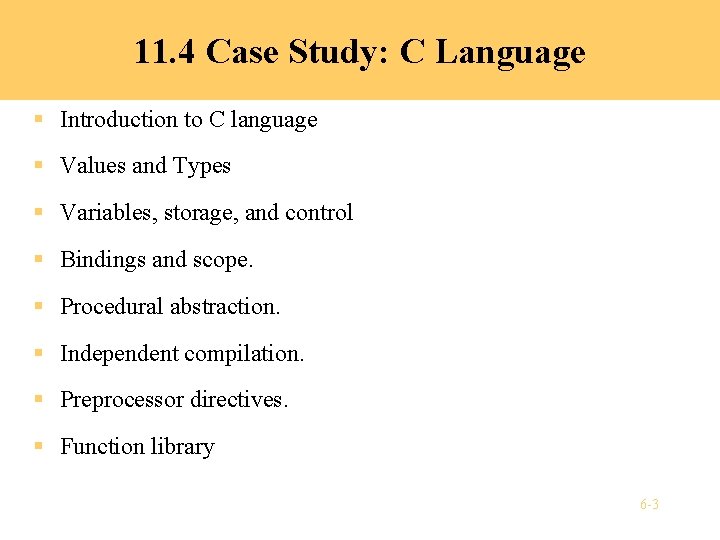 11.4 Case Study: C Language

• Introduction to C language
• Values and Types
• Variables, storage, and control
• Bindings and scope.
• Procedural abstraction.
• Independent compilation.
• Preprocessor directives.
• Function library

6-3